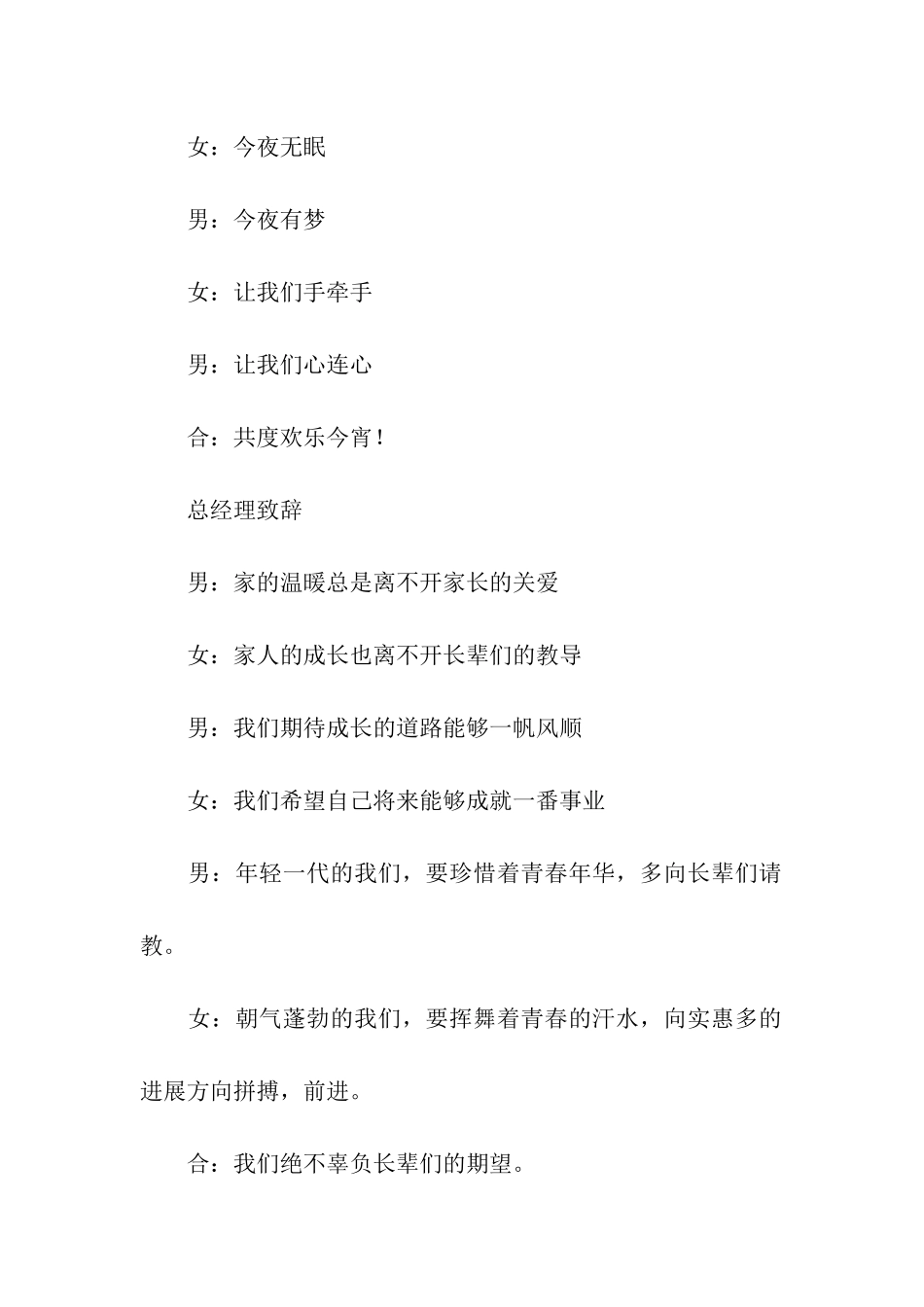 女：今夜无眠

男：今夜有梦

女：让我们手牵手

男：让我们心连心

合：共度欢乐今宵！

总经理致辞

男：家的温暖总是离不开家长的关爱

女：家人的成长也离不开长辈们的教导

男：我们期待成长的道路能够一帆风顺

女：我们希望自己将来能够成就一番事业

男：年轻一代的我们，要珍惜着青春年华，多向长辈们请教。

女：朝气蓬勃的我们，要挥舞着青春的汗水，向实惠多的进展方向拼搏，前进。

合：我们绝不辜负长辈们的期望。